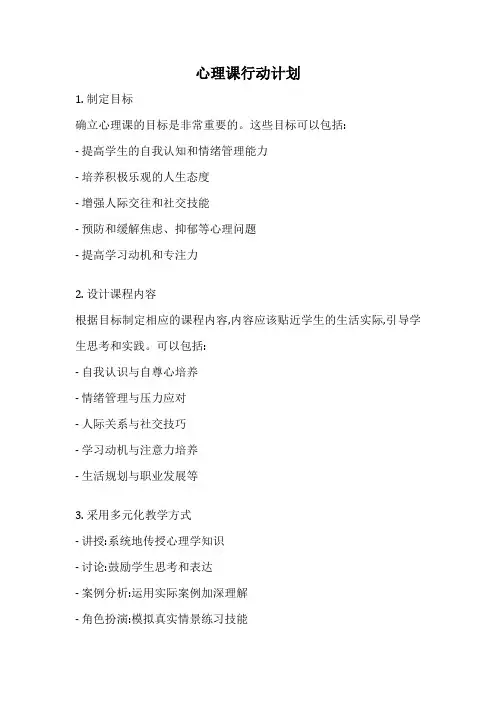 心理课行动计划

1. 制定目标

确立心理课的目标是非常重要的。这些目标可以包括:

- 提高学生的自我认知和情绪管理能力

- 培养积极乐观的人生态度

- 增强人际交往和社交技能

- 预防和缓解焦虑、抑郁等心理问题

- 提高学习动机和专注力

2. 设计课程内容

根据目标制定相应的课程内容,内容应该贴近学生的生活实际,引导学生思考和实践。可以包括:

- 自我认识与自尊心培养

- 情绪管理与压力应对

- 人际关系与社交技巧

- 学习动机与注意力培养

- 生活规划与职业发展等

3. 采用多元化教学方式

- 讲授:系统地传授心理学知识

- 讨论:鼓励学生思考和表达

- 案例分析:运用实际案例加深理解

- 角色扮演:模拟真实情景练习技能